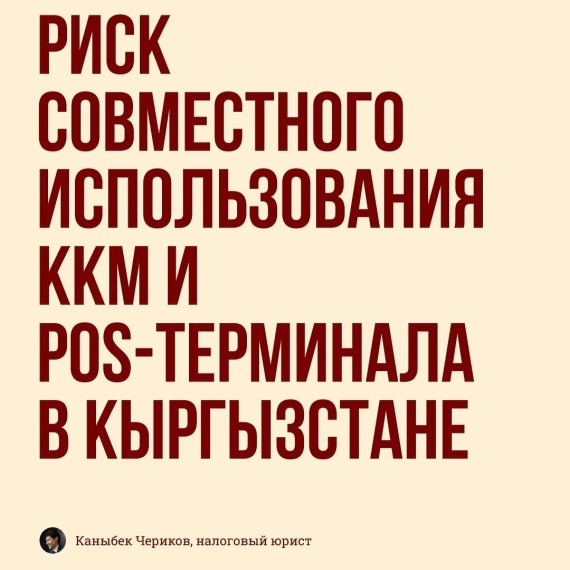 РИСК СОВМЕСТНОГО ИСПОЛЬЗОВАНИЯ ККМ И POS-ТЕРМИНАЛА В КЫРГЫЗСТАНЕ

Каныбек Чериков, налоговый юрист